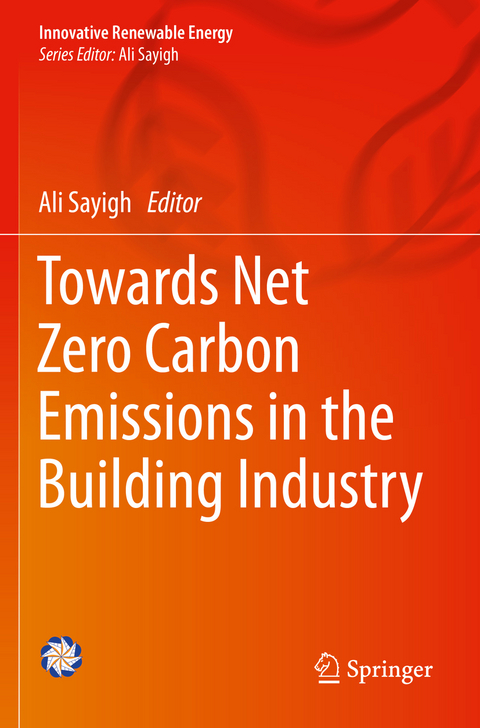 Innovative Renewable Energy
Series Editor: Ali Sayigh

Ali Sayigh Editor

Towards Net Zero Carbon Emissions in the Building Industry

Springer